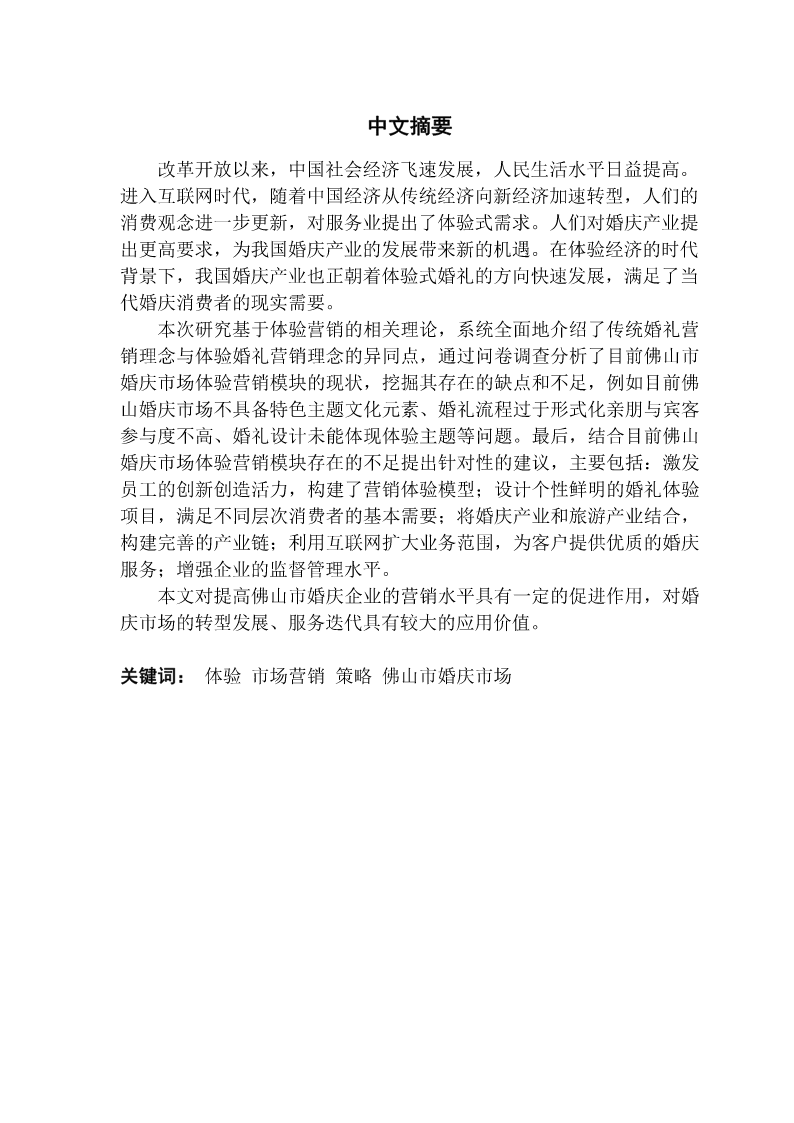 中文摘要

改革开放以来，中国社会经济飞速发展，人民生活水平日益提高。进入互联网时代，随着中国经济从传统经济向新经济加速转型，人们的消费观念进一步更新，对服务业提出了体验式需求。人们对婚庆产业提出更高要求，为我国婚庆产业的发展带来新的机遇。在体验经济的时代背景下，我国婚庆产业也正朝着体验式婚礼的方向快速发展，满足了当代婚庆消费者的现实需要。

本次研究基于体验营销的相关理论，系统全面地介绍了传统婚礼营销理念与体验婚礼营销理念的异同点，通过问卷调查分析了目前佛山市婚庆市场体验营销模块的现状，挖掘其存在的缺点和不足，例如目前佛山婚庆市场不具备特色主题文化元素、婚礼流程过于形式化亲朋与宾客参与度不高、婚礼设计未能体现体验主题等问题。最后，结合目前佛山婚庆市场体验营销模块存在的不足提出针对性的建议，主要包括：激发员工的创新创造活力，构建了营销体验模型；设计个性鲜明的婚礼体验项目，满足不同层次消费者的基本需要；将婚庆产业和旅游产业结合，构建完善的产业链；利用互联网扩大业务范围，为客户提供优质的婚庆服务；增强企业的监督管理水平。

本文对提高佛山市婚庆企业的营销水平具有一定的促进作用，对婚庆市场的转型发展、服务迭代具有较大的应用价值。

关键词： 体验 市场营销 策略 佛山市婚庆市场